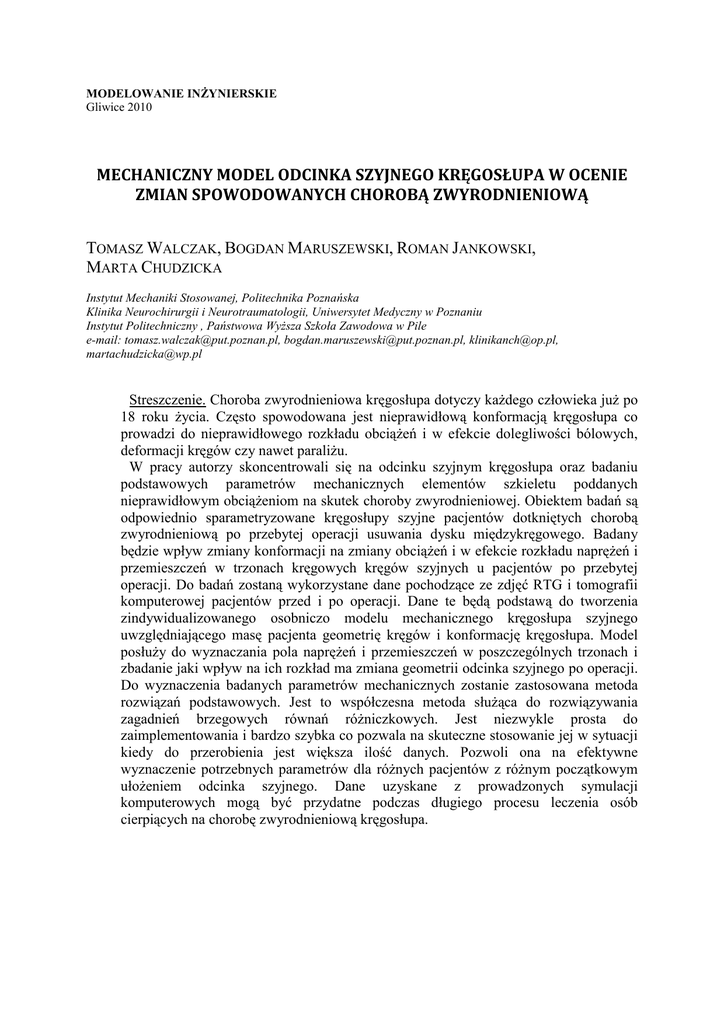 MODELOWANIE INŻYNIERSKIE
Gliwice 2010

MECHANICZNY MODEL ODCINKA SZYJNEGO KRĘGOSŁUPA W OCENIE ZMIAN SPOWODOWANYCH CHOROBĄ ZWYRODNIENIOWĄ

TOMASZ WALCZAK, BOGDAN MARUSZEWSKI, ROMAN JANKOWSKI, MARTA CHUDZICKA

Instytut Mechaniki Stosowanej, Politechnika Poznańska
Klinika Neurochirurgii i Neurotraumatologii, Uniwersytet Medyczny w Poznaniu
Instytut Politechniczny , Państwowa Wyższa Szkoła Zawodowa w Pile
e-mail: tomasz.walczak@put.poznan.pl, bogdan.maruszewski@put.poznan.pl, klinikanch@op.pl, martachudzicka@wp.pl

Streszczenie. Choroba zwyrodnieniowa kręgosłupa dotyczy każdego człowieka już po 18 roku życia. Często spowodowana jest nieprawidłową konformacją kręgosłupa co prowadzi do nieprawidłowego rozkładu obciążeń i w efekcie dolegliwości bólowych, deformacji kręgów czy nawet paraliżu.

W pracy autorzy skoncentrowali się na odcinku szyjnym kręgosłupa oraz badaniu podstawowych parametrów mechanicznych elementów szkieletu poddanych nieprawidłowym obciążeniom na skutek choroby zwyrodnieniowej. Obiektem badań są odpowiednio sparametryzowane kręgosłupy szyjne pacjentów dotkniętych chorobą zwyrodnieniową po przebytej operacji usuwania dysku międzykręgowego. Badany będzie wpływ zmiany konformacji na zmiany obciążeń i w efekcie rozkładu naprężeń i przemieszczeń w trzonach kręgowych kręgów szyjnych u pacjentów po przebytej operacji. Do badań zostaną wykorzystane dane pochodzące ze zdjęć RTG i tomografii komputerowej pacjentów przed i po operacji. Dane te będą podstawą do tworzenia zindywidualizowanego osobniczo modelu mechanicznego kręgosłupa szyjnego uwzględniającego masę pacjenta geometrię kręgów i konformację kręgosłupa. Model posłuży do wyznaczania pola naprężeń i przemieszczeń w poszczególnych trzonach i zbadanie jaki wpływ na ich rozkład ma zmiana geometrii odcinka szyjnego po operacji. Do wyznaczenia badanych parametrów mechanicznych zostanie zastosowana metoda rozwiązań podstawowych. Jest to współczesna metoda służąca do rozwiązywania zagadnień brzegowych równań różniczkowych. Jest niezwykle prosta do zaimplementowania i bardzo szybka co pozwala na skuteczne stosowanie jej w sytuacji kiedy do przerobienia jest większa ilość danych. Pozwoli ona na efektywne wyznaczenie potrzebnych parametrów dla różnych pacjentów z różnym początkowym ułożeniem odcinka szyjnego. Dane uzyskane z prowadzonych symulacji komputerowych mogą być przydatne podczas długiego procesu leczenia osób cierpiących na chorobę zwyrodnieniową kręgosłupa.